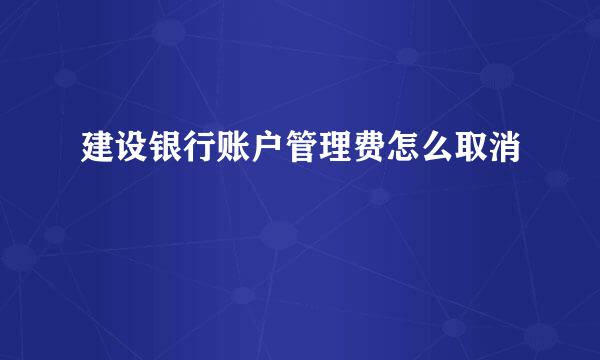 建设银行账户管理费怎么取消